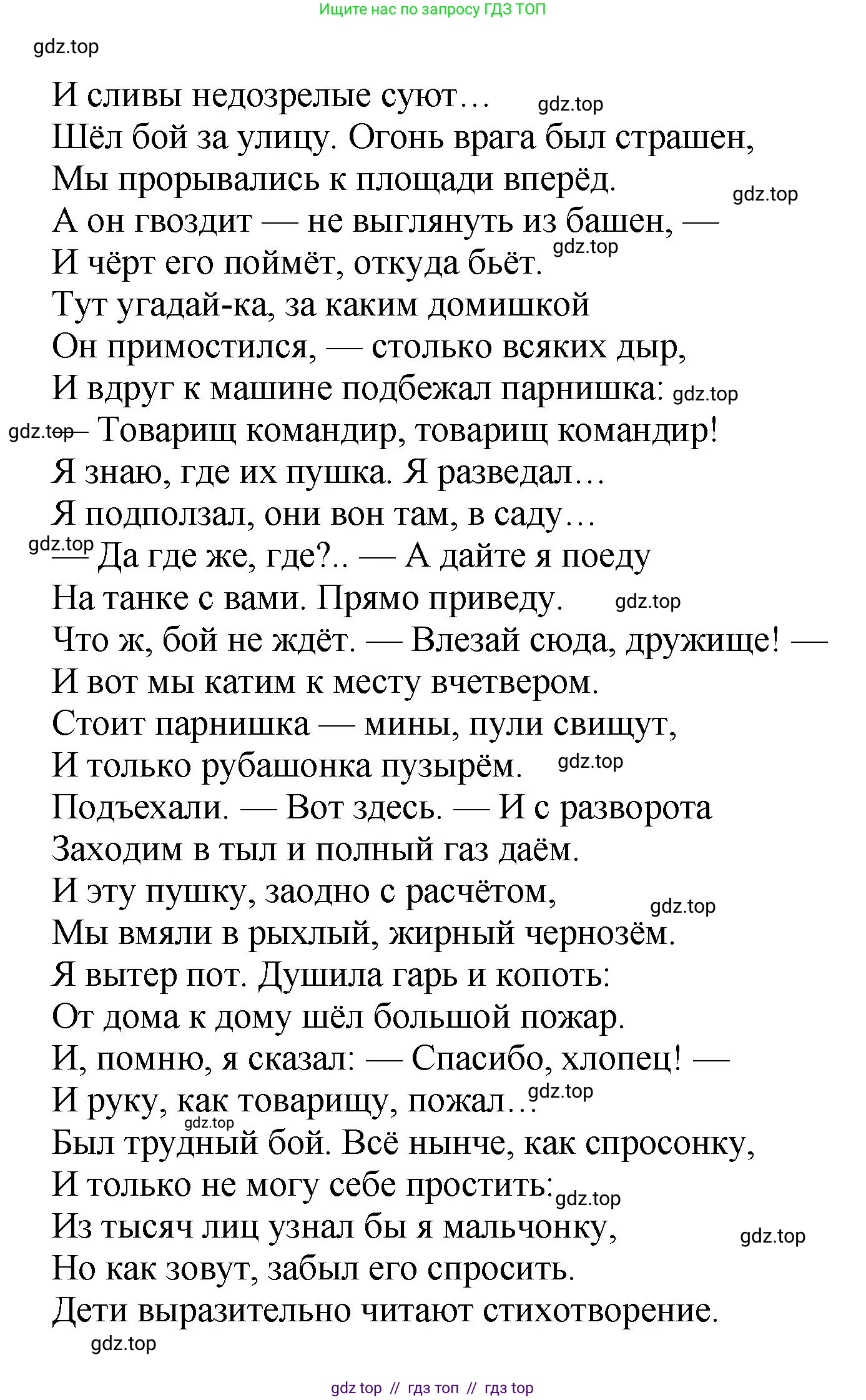 Ищите нас по запросу ГДЗ ТОП

gdz.top

И сливы недозрелые суют… gdz.top
Шёл бой за улицу. Огонь врага был страшен,
Мы прорывались к площади вперёд. gdz.top
А он гвоздит — не выглянуть из башен, —
И чёрт его поймёт, откуда бьёт. gdz.top
Тут угадай-ка, за каким домишкой
Он примостился, — столько всяких дыр,
И вдруг к машине подбежал парнишка: gdz.top
gdz.top — Товарищ командир, товарищ командир!
Я знаю, где их пушка. Я разведал…
Я подползал, они вон там, в саду…
gdz.top — Да где же, где?.. — А дайте я поеду
На танке с вами. Прямо приведу. gdz.top
Что ж, бой не ждёт. — Влезай сюда, дружище! —
И вот мы катим к месту вчетвером.
Стоит парнишка — мины, пули свищут,
И только рубашонка пузырём. gdz.top
Подъехали. — Вот здесь. — И с разворота
Заходим в тыл и полный газ даём.
И эту пушку, заодно с расчётом, gdz.top
Мы вмяли в рыхлый, жирный чернозём.
Я вытер пот. Душила гарь и копоть:
От дома к дому шёл большой пожар.
И, помню, я сказал: — Спасибо, хлопец! —
И руку, как товарищу, пожал… gdz.top
gdz.top
Был трудный бой. Всё нынче, как спросонку,
И только не могу себе простить: gdz.top
Из тысяч лиц узнал бы я мальчонку, gdz.top
Но как зовут, забыл его спросить.
Дети выразительно читают стихотворение.
gdz.top

gdz top // гдз топ // гдз top